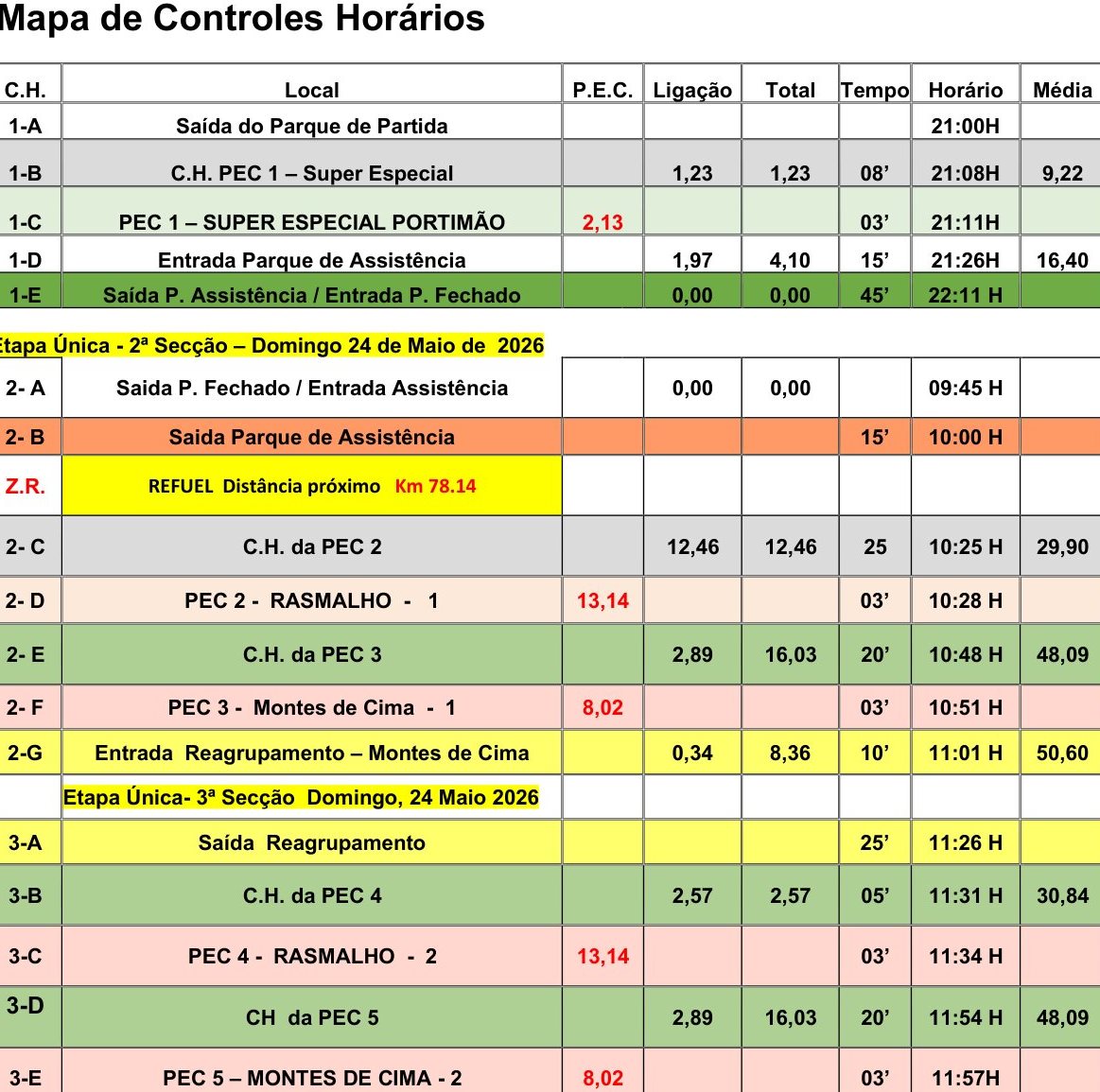 Mapa de Controles Horários

| C.H. | Local | P.E.C. | Ligação | Total | Tempo | Horário | Média |
|---|---|---|---|---|---|---|---|
| 1-A | Saída do Parque de Partida | | | | | 21:00H | |
| 1-B | C.H. PEC 1 – Super Especial | | 1,23 | 1,23 | 08' | 21:08H | 9,22 |
| 1-C | PEC 1 – SUPER ESPECIAL PORTIMÃO | 2,13 | | | 03' | 21:11H | |
| 1-D | Entrada Parque de Assistência | | 1,97 | 4,10 | 15' | 21:26H | 16,40 |
| 1-E | Saída P. Assistência / Entrada P. Fechado | | 0,00 | 0,00 | 45' | 22:11 H | |
| Etapa Única - 2ª Secção – Domingo 24 de Maio de 2026 | | | | | | | |
| 2- A | Saida P. Fechado / Entrada Assistência | | 0,00 | 0,00 | | 09:45 H | |
| 2- B | Saida Parque de Assistência | | | | 15' | 10:00 H | |
| Z.R. | REFUEL Distância próximo Km 78.14 | | | | | | |
| 2- C | C.H. da PEC 2 | | 12,46 | 12,46 | 25 | 10:25 H | 29,90 |
| 2- D | PEC 2 - RASMALHO - 1 | 13,14 | | | 03' | 10:28 H | |
| 2- E | C.H. da PEC 3 | | 2,89 | 16,03 | 20' | 10:48 H | 48,09 |
| 2- F | PEC 3 - Montes de Cima - 1 | 8,02 | | | 03' | 10:51 H | |
| 2-G | Entrada Reagrupamento – Montes de Cima | | 0,34 | 8,36 | 10' | 11:01 H | 50,60 |
| | Etapa Única- 3ª Secção Domingo, 24 Maio 2026 | | | | | | |
| 3-A | Saída Reagrupamento | | | | 25' | 11:26 H | |
| 3-B | C.H. da PEC 4 | | 2,57 | 2,57 | 05' | 11:31 H | 30,84 |
| 3-C | PEC 4 - RASMALHO - 2 | 13,14 | | | 03' | 11:34 H | |
| 3-D | CH da PEC 5 | | 2,89 | 16,03 | 20' | 11:54 H | 48,09 |
| 3-E | PEC 5 – MONTES DE CIMA - 2 | 8,02 | | | 03' | 11:57H | |